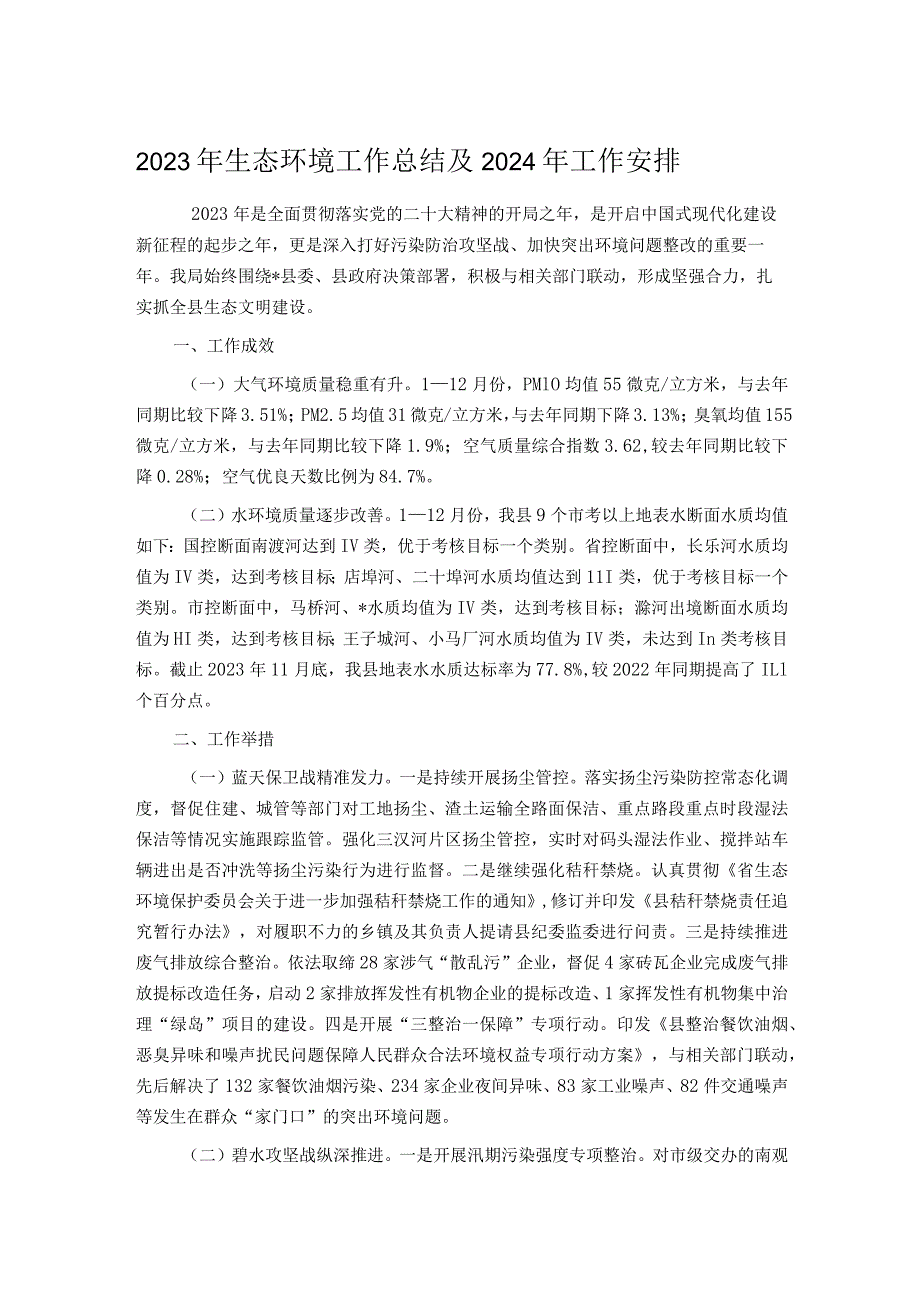 2023年生态环境工作总结及2024年工作安排

2023年是全面贯彻落实党的二十大精神的开局之年，是开启中国式现代化建设新征程的起步之年，更是深入打好污染防治攻坚战、加快突出环境问题整改的重要一年。我局始终围绕*县委、县政府决策部署，积极与相关部门联动，形成坚强合力，扎实抓全县生态文明建设。

一、工作成效

（一）大气环境质量稳重有升。1—12月份，PM10均值55微克/立方米，与去年同期比较下降3.51%；PM2.5均值31微克/立方米，与去年同期下降3.13%；臭氧均值155微克/立方米，与去年同期比较下降1.9%；空气质量综合指数3.62，较去年同期比较下降0.28%；空气优良天数比例为84.7%。

（二）水环境质量逐步改善。1—12月份，我县9个市考以上地表水断面水质均值如下：国控断面南渡河达到IV类，优于考核目标一个类别。省控断面中，长乐河水质均值为IV类，达到考核目标；店埠河、二十埠河水质均值达到11I类，优于考核目标一个类别。市控断面中，马桥河、*水质均值为IV类，达到考核目标；滁河出境断面水质均值为HI类，达到考核目标；王子城河、小马厂河水质均值为IV类，未达到In类考核目标。截止2023年11月底，我县地表水水质达标率为77.8%，较2022年同期提高了IL1个百分点。

二、工作举措

（一）蓝天保卫战精准发力。一是持续开展扬尘管控。落实扬尘污染防控常态化调度，督促住建、城管等部门对工地扬尘、渣土运输全路面保洁、重点路段重点时段湿法保洁等情况实施跟踪监管。强化三汊河片区扬尘管控，实时对码头湿法作业、搅拌站车辆进出是否冲洗等扬尘污染行为进行监督。二是继续强化秸秆禁烧。认真贯彻《省生态环境保护委员会关于进一步加强秸秆禁烧工作的通知》，修订并印发《县秸秆禁烧责任追究暂行办法》，对履职不力的乡镇及其负责人提请县纪委监委进行问责。三是持续推进废气排放综合整治。依法取缔28家涉气“散乱污”企业，督促4家砖瓦企业完成废气排放提标改造任务，启动2家排放挥发性有机物企业的提标改造、1家挥发性有机物集中治理“绿岛”项目的建设。四是开展“三整治一保障”专项行动。印发《县整治餐饮油烟、恶臭异味和噪声扰民问题保障人民群众合法环境权益专项行动方案》，与相关部门联动，先后解决了132家餐饮油烟污染、234家企业夜间异味、83家工业噪声、82件交通噪声等发生在群众“家门口”的突出环境问题。

（二）碧水攻坚战纵深推进。一是开展汛期污染强度专项整治。对市级交办的南观